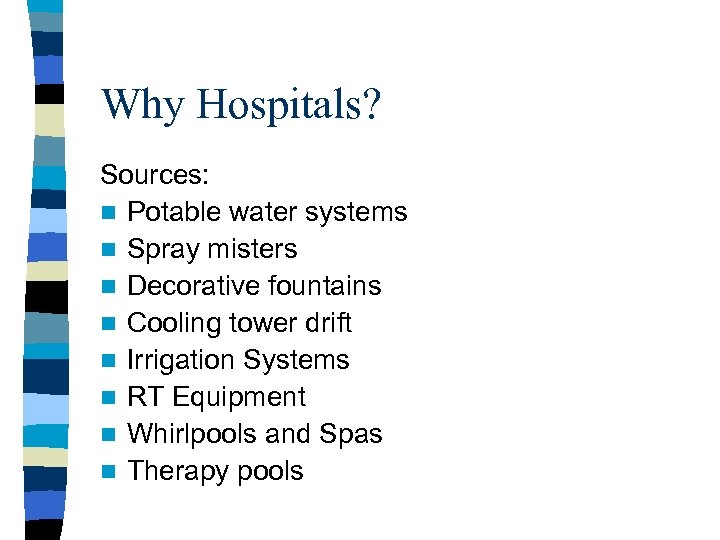 Why Hospitals?

Sources:
• Potable water systems
• Spray misters
• Decorative fountains
• Cooling tower drift
• Irrigation Systems
• RT Equipment
• Whirlpools and Spas
• Therapy pools